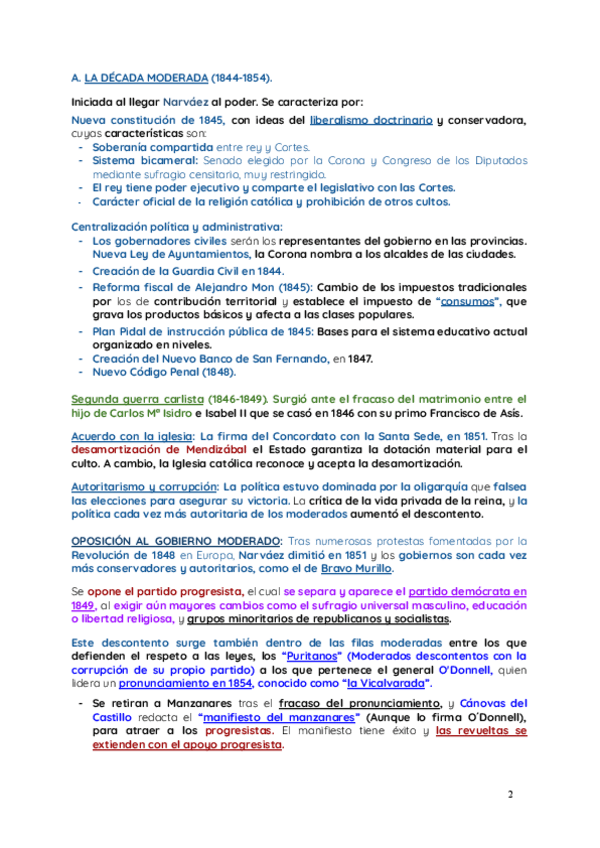 A. LA DÉCADA MODERADA (1844-1854).

Iniciada al llegar Narváez al poder. Se caracteriza por:

Nueva constitución de 1845, con ideas del liberalismo doctrinario y conservadora, cuyas características son:
- Soberanía compartida entre rey y Cortes.
- Sistema bicameral: Senado elegido por la Corona y Congreso de los Diputados mediante sufragio censitario, muy restringido.
- El rey tiene poder ejecutivo y comparte el legislativo con las Cortes.
- Carácter oficial de la religión católica y prohibición de otros cultos.

Centralización política y administrativa:
- Los gobernadores civiles serán los representantes del gobierno en las provincias. Nueva Ley de Ayuntamientos, la Corona nombra a los alcaldes de las ciudades.
- Creación de la Guardia Civil en 1844.
- Reforma fiscal de Alejandro Mon (1845): Cambio de los impuestos tradicionales por los de contribución territorial y establece el impuesto de "consumos", que grava los productos básicos y afecta a las clases populares.
- Plan Pidal de instrucción pública de 1845: Bases para el sistema educativo actual organizado en niveles.
- Creación del Nuevo Banco de San Fernando, en 1847.
- Nuevo Código Penal (1848).

Segunda guerra carlista (1846-1849). Surgió ante el fracaso del matrimonio entre el hijo de Carlos Mª Isidro e Isabel II que se casó en 1846 con su primo Francisco de Asís.

Acuerdo con la iglesia: La firma del Concordato con la Santa Sede, en 1851. Tras la desamortización de Mendizábal el Estado garantiza la dotación material para el culto. A cambio, la Iglesia católica reconoce y acepta la desamortización.

Autoritarismo y corrupción: La política estuvo dominada por la oligarquía que falsea las elecciones para asegurar su victoria. La crítica de la vida privada de la reina, y la política cada vez más autoritaria de los moderados aumentó el descontento.

OPOSICIÓN AL GOBIERNO MODERADO: Tras numerosas protestas fomentadas por la Revolución de 1848 en Europa, Narváez dimitió en 1851 y los gobiernos son cada vez más conservadores y autoritarios, como el de Bravo Murillo.

Se opone el partido progresista, el cual se separa y aparece el partido demócrata en 1849, al exigir aún mayores cambios como el sufragio universal masculino, educación o libertad religiosa, y grupos minoritarios de republicanos y socialistas.

Este descontento surge también dentro de las filas moderadas entre los que defienden el respeto a las leyes, los "Puritanos" (Moderados descontentos con la corrupción de su propio partido) a los que pertenece el general O'Donnell, quien lidera un pronunciamiento en 1854, conocido como "la Vicalvarada".

- Se retiran a Manzanares tras el fracaso del pronunciamiento, y Cánovas del Castillo redacta el "manifiesto del manzanares" (Aunque lo firma O'Donnell), para atraer a los progresistas. El manifiesto tiene éxito y las revueltas se extienden con el apoyo progresista.

2